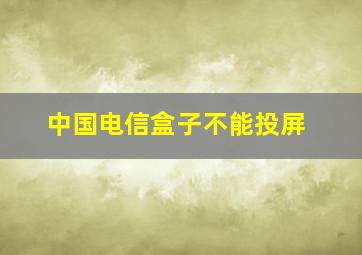 中国电信盒子不能投屏